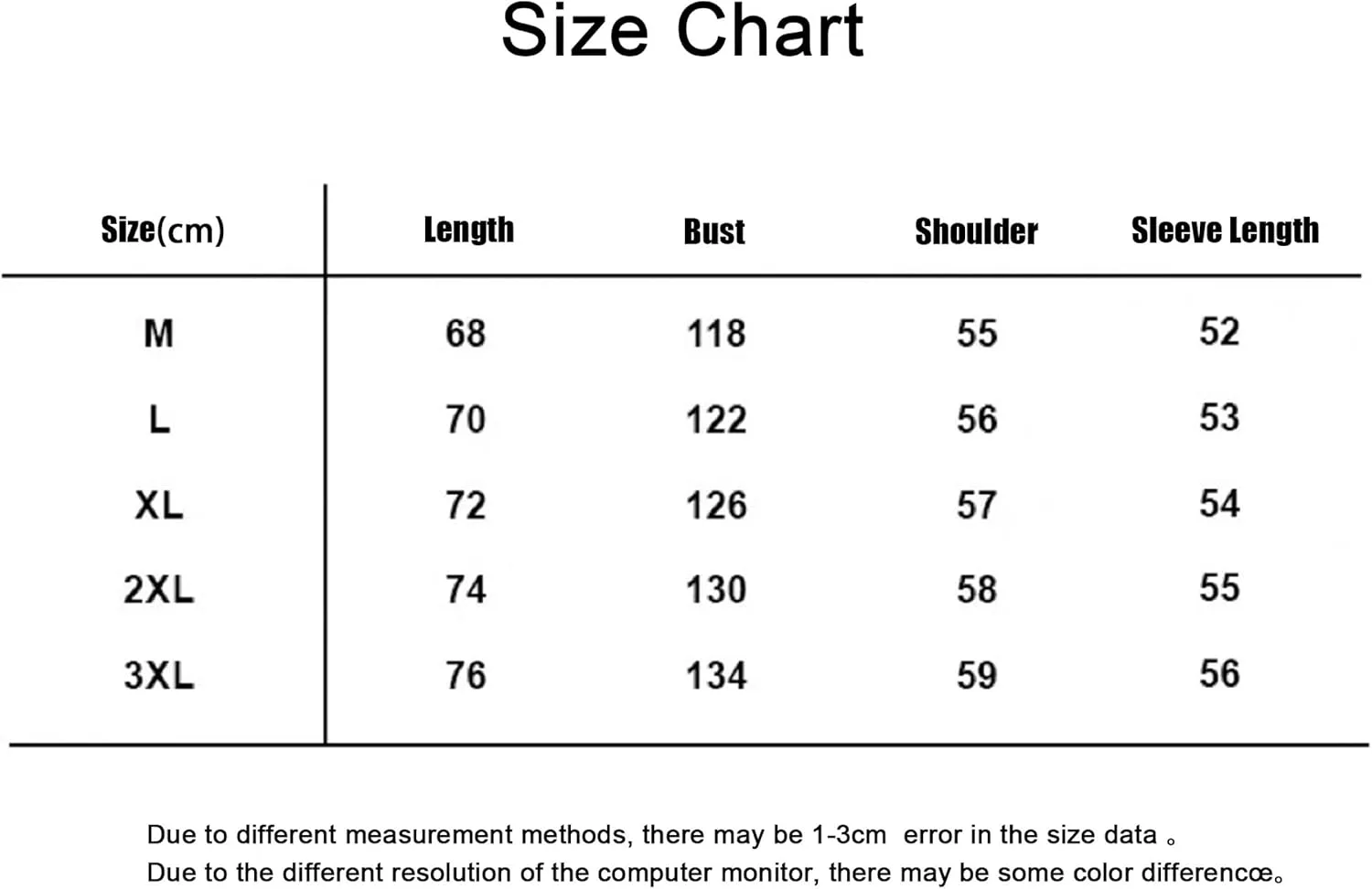 Size Chart

| Size(cm) | Length | Bust | Shoulder | Sleeve Length |
|---|---|---|---|---|
| M | 68 | 118 | 55 | 52 |
| L | 70 | 122 | 56 | 53 |
| XL | 72 | 126 | 57 | 54 |
| 2XL | 74 | 130 | 58 | 55 |
| 3XL | 76 | 134 | 59 | 56 |

Due to different measurement methods, there may be 1-3cm error in the size data 。
Due to the different resolution of the computer monitor, there may be some color differencœ。